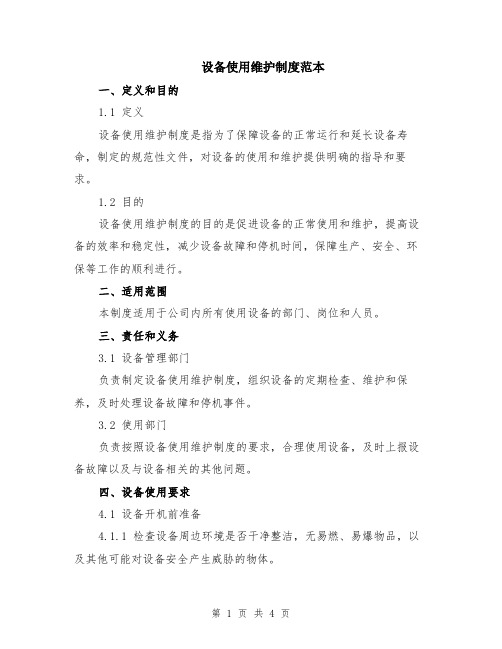 设备使用维护制度范本

一、定义和目的

1.1 定义

设备使用维护制度是指为了保障设备的正常运行和延长设备寿命，制定的规范性文件，对设备的使用和维护提供明确的指导和要求。

1.2 目的

设备使用维护制度的目的是促进设备的正常使用和维护，提高设备的效率和稳定性，减少设备故障和停机时间，保障生产、安全、环保等工作的顺利进行。

二、适用范围

本制度适用于公司内所有使用设备的部门、岗位和人员。

三、责任和义务

3.1 设备管理部门

负责制定设备使用维护制度，组织设备的定期检查、维护和保养，及时处理设备故障和停机事件。

3.2 使用部门

负责按照设备使用维护制度的要求，合理使用设备，及时上报设备故障以及与设备相关的其他问题。

四、设备使用要求

4.1 设备开机前准备

4.1.1 检查设备周边环境是否干净整洁，无易燃、易爆物品，以及其他可能对设备安全产生威胁的物体。

第 1 页 共 4 页